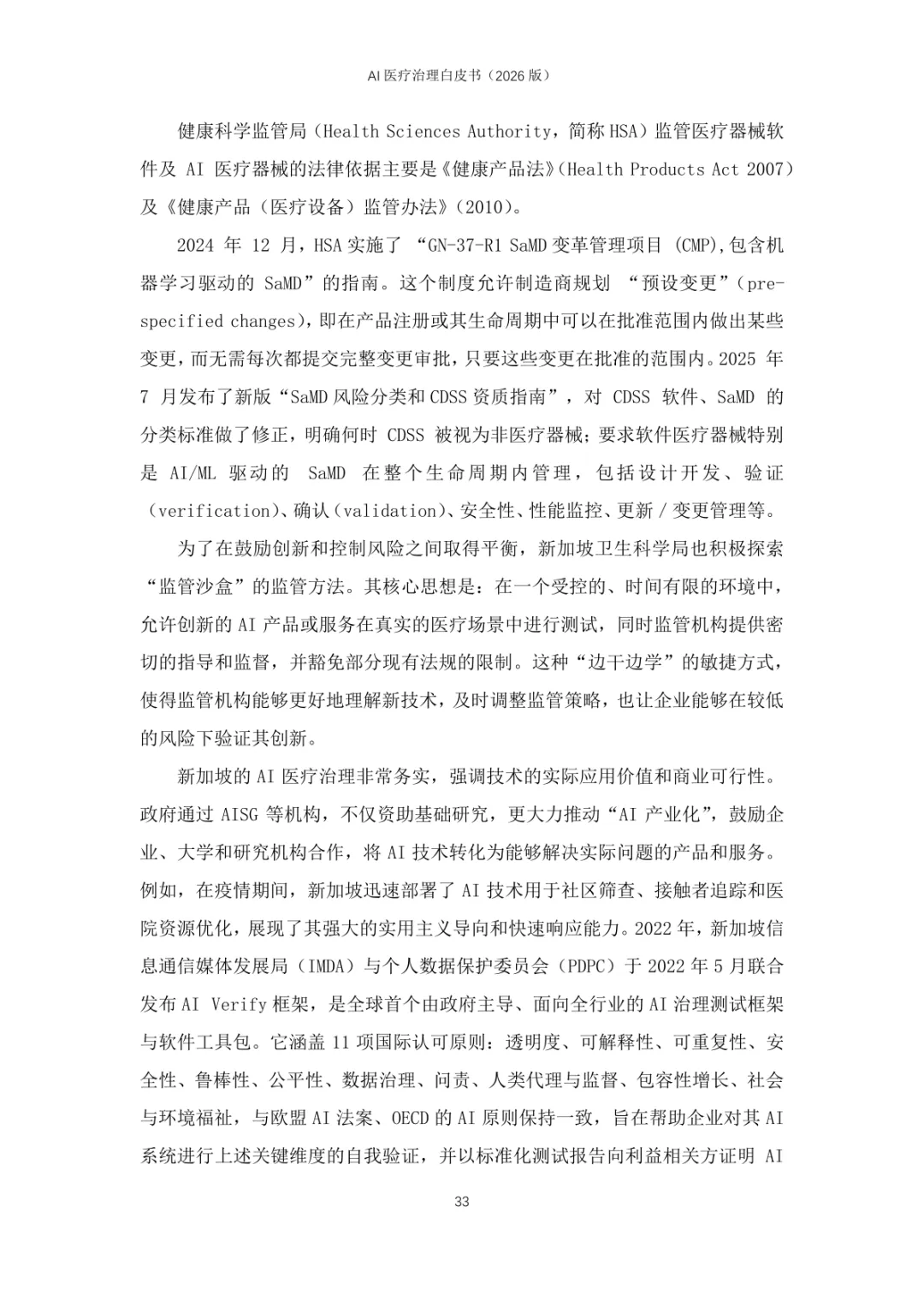 AI 医疗治理白皮书（2026 版）

健康科学监管局（Health Sciences Authority，简称 HSA）监管医疗器械软件及 AI 医疗器械的法律依据主要是《健康产品法》（Health Products Act 2007）及《健康产品（医疗设备）监管办法》（2010）。

2024 年 12 月，HSA 实施了 “GN-37-R1 SaMD 变革管理项目 (CMP),包含机器学习驱动的 SaMD”的指南。这个制度允许制造商规划 “预设变更”（pre-specified changes），即在产品注册或其生命周期中可以在批准范围内做出某些变更，而无需每次都提交完整变更审批，只要这些变更在批准的范围内。2025 年 7 月发布了新版“SaMD 风险分类和 CDSS 资质指南”，对 CDSS 软件、SaMD 的分类标准做了修正，明确何时 CDSS 被视为非医疗器械；要求软件医疗器械特别是 AI/ML 驱动的 SaMD 在整个生命周期内管理，包括设计开发、验证（verification）、确认（validation）、安全性、性能监控、更新 / 变更管理等。

为了在鼓励创新和控制风险之间取得平衡，新加坡卫生科学局也积极探索“监管沙盒”的监管方法。其核心思想是：在一个受控的、时间有限的环境中，允许创新的 AI 产品或服务在真实的医疗场景中进行测试，同时监管机构提供密切的指导和监督，并豁免部分现有法规的限制。这种“边干边学”的敏捷方式，使得监管机构能够更好地理解新技术，及时调整监管策略，也让企业能够在较低的风险下验证其创新。

新加坡的 AI 医疗治理非常务实，强调技术的实际应用价值和商业可行性。政府通过 AISG 等机构，不仅资助基础研究，更大力推动“AI 产业化”，鼓励企业、大学和研究机构合作，将 AI 技术转化为能够解决实际问题的产品和服务。例如，在疫情期间，新加坡迅速部署了 AI 技术用于社区筛查、接触者追踪和医院资源优化，展现了其强大的实用主义导向和快速响应能力。2022 年，新加坡信息通信媒体发展局（IMDA）与个人数据保护委员会（PDPC）于 2022 年 5 月联合发布 AI Verify 框架，是全球首个由政府主导、面向全行业的 AI 治理测试框架与软件工具包。它涵盖 11 项国际认可原则：透明度、可解释性、可重复性、安全性、鲁棒性、公平性、数据治理、问责、人类代理与监督、包容性增长、社会与环境福祉，与欧盟 AI 法案、OECD 的 AI 原则保持一致，旨在帮助企业对其 AI 系统进行上述关键维度的自我验证，并以标准化测试报告向利益相关方证明 AI

33